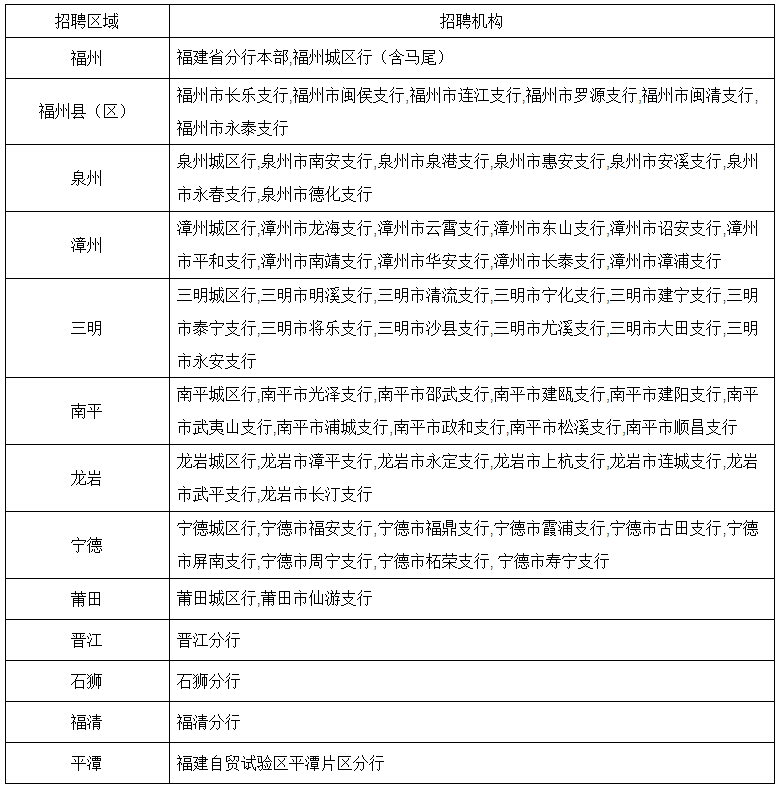 | 招聘区域 | 招聘机构 |
|---|---|
| 福州 | 福建省分行本部,福州城区行（含马尾） |
| 福州县（区） | 福州市长乐支行,福州市闽侯支行,福州市连江支行,福州市罗源支行,福州市闽清支行,福州市永泰支行 |
| 泉州 | 泉州城区行,泉州市南安支行,泉州市泉港支行,泉州市惠安支行,泉州市安溪支行,泉州市永春支行,泉州市德化支行 |
| 漳州 | 漳州城区行,漳州市龙海支行,漳州市云霄支行,漳州市东山支行,漳州市诏安支行,漳州市平和支行,漳州市南靖支行,漳州市华安支行,漳州市长泰支行,漳州市漳浦支行 |
| 三明 | 三明城区行,三明市明溪支行,三明市清流支行,三明市宁化支行,三明市建宁支行,三明市泰宁支行,三明市将乐支行,三明市沙县支行,三明市尤溪支行,三明市大田支行,三明市永安支行 |
| 南平 | 南平城区行,南平市光泽支行,南平市邵武支行,南平市建瓯支行,南平市建阳支行,南平市武夷山支行,南平市浦城支行,南平市政和支行,南平市松溪支行,南平市顺昌支行 |
| 龙岩 | 龙岩城区行,龙岩市漳平支行,龙岩市永定支行,龙岩市上杭支行,龙岩市连城支行,龙岩市武平支行,龙岩市长汀支行 |
| 宁德 | 宁德城区行,宁德市福安支行,宁德市福鼎支行,宁德市霞浦支行,宁德市古田支行,宁德市屏南支行,宁德市周宁支行,宁德市柘荣支行, 宁德市寿宁支行 |
| 莆田 | 莆田城区行,莆田市仙游支行 |
| 晋江 | 晋江分行 |
| 石狮 | 石狮分行 |
| 福清 | 福清分行 |
| 平潭 | 福建自贸试验区平潭片区分行 |